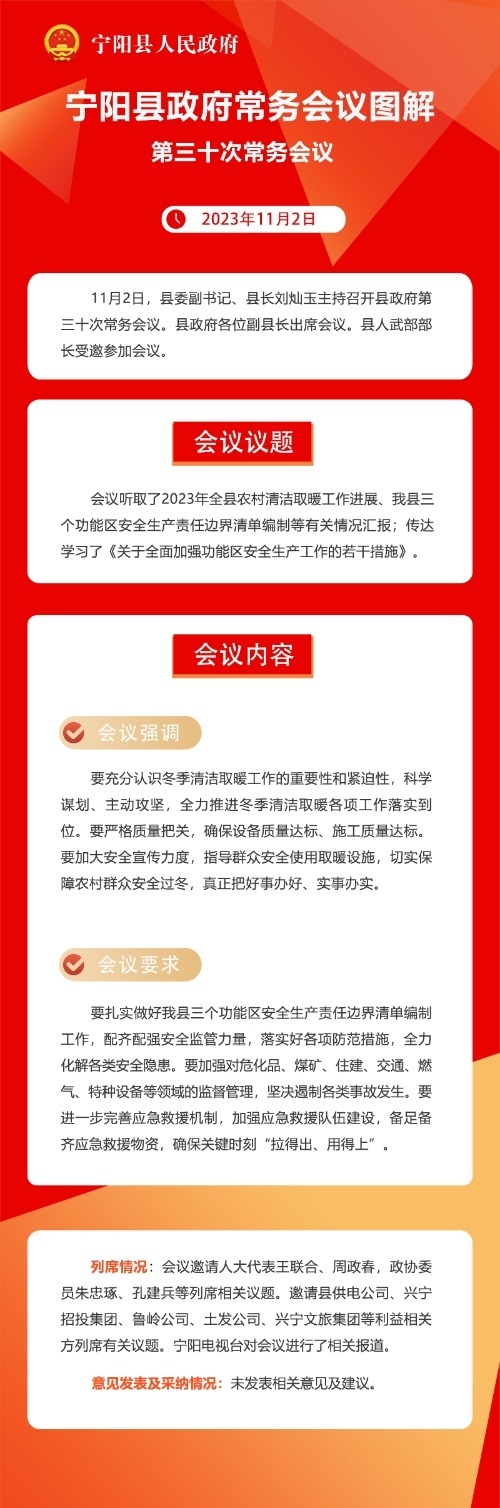 宁阳县人民政府

宁阳县政府常务会议图解

第三十次常务会议

2023年11月2日

11月2日，县委副书记、县长刘灿玉主持召开县政府第三十次常务会议。县政府各位副县长出席会议。县人武部部长受邀参加会议。

会议议题

会议听取了2023年全县农村清洁取暖工作进展、我县三个功能区安全生产责任边界清单编制等有关情况汇报；传达学习了《关于全面加强功能区安全生产工作的若干措施》。

会议内容

会议强调

要充分认识冬季清洁取暖工作的重要性和紧迫性，科学谋划、主动攻坚，全力推进冬季清洁取暖各项工作落实到位。要严格质量把关，确保设备质量达标、施工质量达标。要加大安全宣传力度，指导群众安全使用取暖设施，切实保障农村群众安全过冬，真正把好事办好、实事办实。

会议要求

要扎实做好我县三个功能区安全生产责任边界清单编制工作，配齐配强安全监管力量，落实好各项防范措施，全力化解各类安全隐患。要加强对危化品、煤矿、住建、交通、燃气、特种设备等领域的监督管理，坚决遏制各类事故发生。要进一步完善应急救援机制，加强应急救援队伍建设，备足备齐应急救援物资，确保关键时刻“拉得出、用得上”。

列席情况：会议邀请人大代表王联合、周政春，政协委员朱忠琢、孔建兵等列席相关议题。邀请县供电公司、兴宁招投集团、鲁岭公司、土发公司、兴宁文旅集团等利益相关方列席有关议题。宁阳电视台对会议进行了相关报道。

意见发表及采纳情况：未发表相关意见及建议。